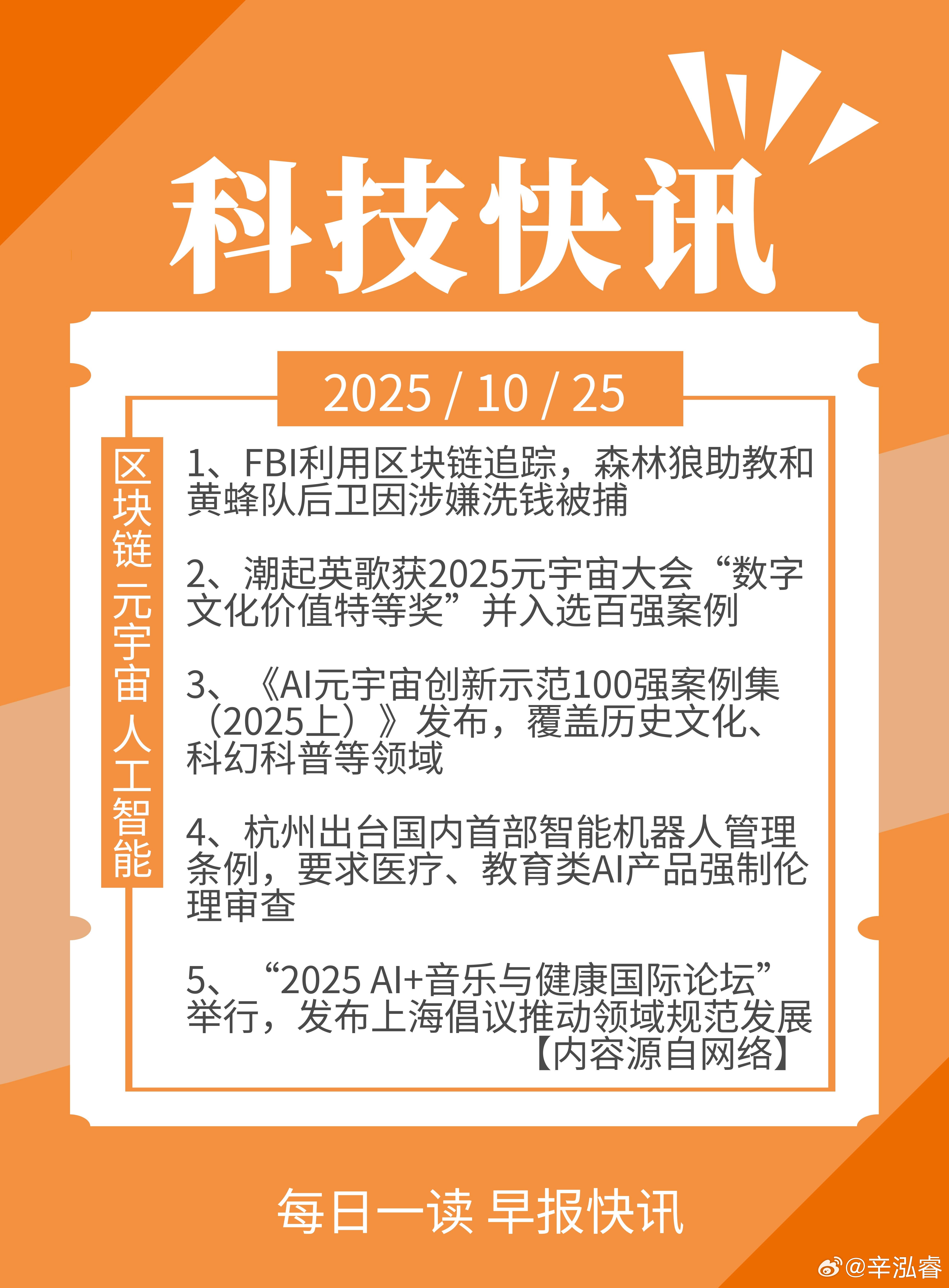 科技快讯

2025 / 10 / 25

区块链 元宇宙 人工智能

1、FBI利用区块链追踪，森林狼助教和黄蜂队后卫因涉嫌洗钱被捕

2、潮起英歌获2025元宇宙大会“数字文化价值特等奖”并入选百强案例

3、《AI元宇宙创新示范100强案例集（2025上）》发布，覆盖历史文化、科幻科普等领域

4、杭州出台国内首部智能机器人管理条例，要求医疗、教育类AI产品强制伦理审查

5、“2025 AI+音乐与健康国际论坛”举行，发布上海倡议推动领域规范发展

【内容源自网络】

每日一读 早报快讯

@辛泓睿